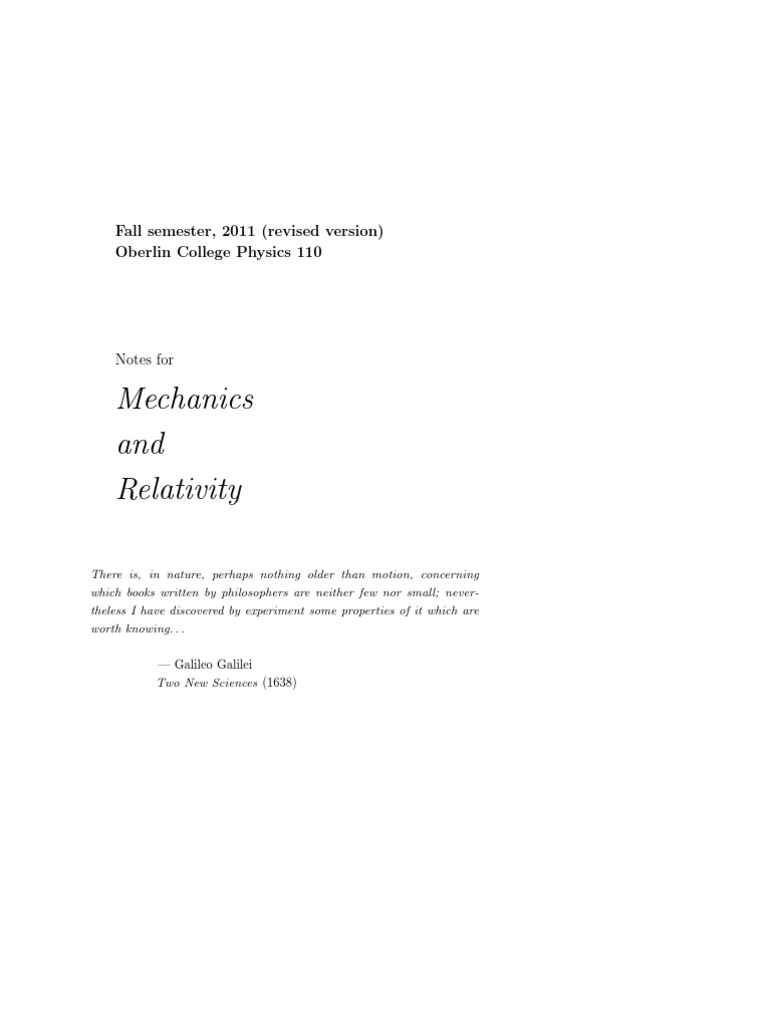 Fall semester, 2011 (revised version)
Oberlin College Physics 110

Notes for

Mechanics
and
Relativity

There is, in nature, perhaps nothing older than motion, concerning which books written by philosophers are neither few nor small; nevertheless I have discovered by experiment some properties of it which are worth knowing. . .

— Galileo Galilei
Two New Sciences (1638)